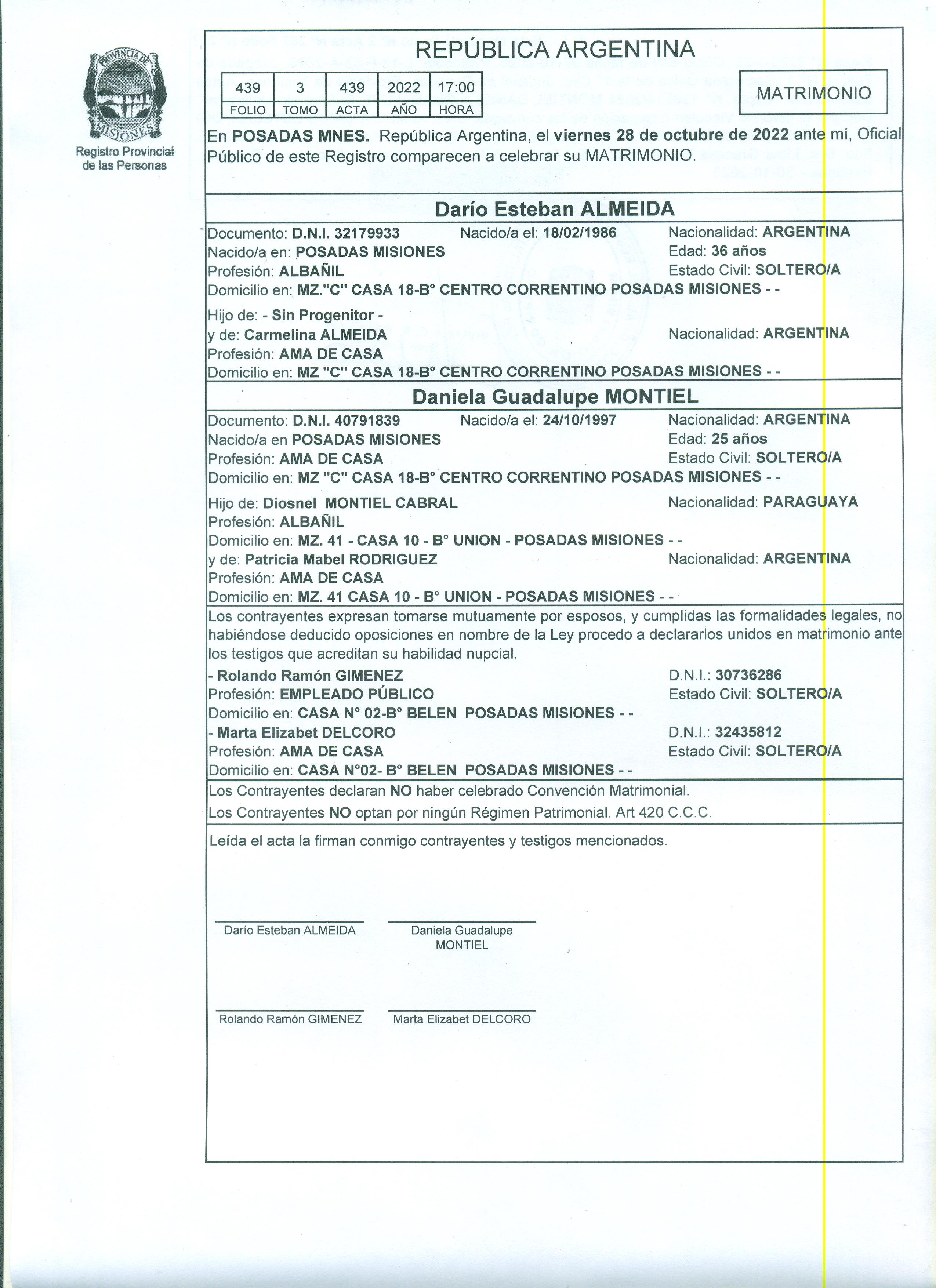 PROVINCIA DE MISIONES
Registro Provincial de las Personas

REPÚBLICA ARGENTINA

| 439 | 3 | 439 | 2022 | 17:00 |
|---|---|---|---|---|
| FOLIO | TOMO | ACTA | AÑO | HORA |

MATRIMONIO

En POSADAS MNES. República Argentina, el viernes 28 de octubre de 2022 ante mí, Oficial Público de este Registro comparecen a celebrar su MATRIMONIO.

Darío Esteban ALMEIDA

Documento: D.N.I. 32179933 Nacido/a el: 18/02/1986 Nacionalidad: ARGENTINA
Nacido/a en: POSADAS MISIONES Edad: 36 años
Profesión: ALBAÑIL Estado Civil: SOLTERO/A
Domicilio en: MZ."C" CASA 18-B° CENTRO CORRENTINO POSADAS MISIONES - -

Hijo de: - Sin Progenitor -
y de: Carmelina ALMEIDA Nacionalidad: ARGENTINA
Profesión: AMA DE CASA
Domicilio en: MZ "C" CASA 18-B° CENTRO CORRENTINO POSADAS MISIONES - -

Daniela Guadalupe MONTIEL

Documento: D.N.I. 40791839 Nacido/a el: 24/10/1997 Nacionalidad: ARGENTINA
Nacido/a en POSADAS MISIONES Edad: 25 años
Profesión: AMA DE CASA Estado Civil: SOLTERO/A
Domicilio en: MZ "C" CASA 18-B° CENTRO CORRENTINO POSADAS MISIONES - -

Hijo de: Diosnel MONTIEL CABRAL Nacionalidad: PARAGUAYA
Profesión: ALBAÑIL
Domicilio en: MZ. 41 - CASA 10 - B° UNION - POSADAS MISIONES - -
y de: Patricia Mabel RODRIGUEZ Nacionalidad: ARGENTINA
Profesión: AMA DE CASA
Domicilio en: MZ. 41 CASA 10 - B° UNION - POSADAS MISIONES - -

Los contrayentes expresan tomarse mutuamente por esposos, y cumplidas las formalidades legales, no habiéndose deducido oposiciones en nombre de la Ley procedo a declararlos unidos en matrimonio ante los testigos que acreditan su habilidad nupcial.
- Rolando Ramón GIMENEZ D.N.I.: 30736286
Profesión: EMPLEADO PÚBLICO Estado Civil: SOLTERO/A
Domicilio en: CASA N° 02-B° BELEN POSADAS MISIONES - -
- Marta Elizabet DELCORO D.N.I.: 32435812
Profesión: AMA DE CASA Estado Civil: SOLTERO/A
Domicilio en: CASA N°02- B° BELEN POSADAS MISIONES - -

Los Contrayentes declaran NO haber celebrado Convención Matrimonial.
Los Contrayentes NO optan por ningún Régimen Patrimonial. Art 420 C.C.C.

Leída el acta la firman conmigo contrayentes y testigos mencionados.

Darío Esteban ALMEIDA
Daniela Guadalupe MONTIEL

Rolando Ramón GIMENEZ
Marta Elizabet DELCORO